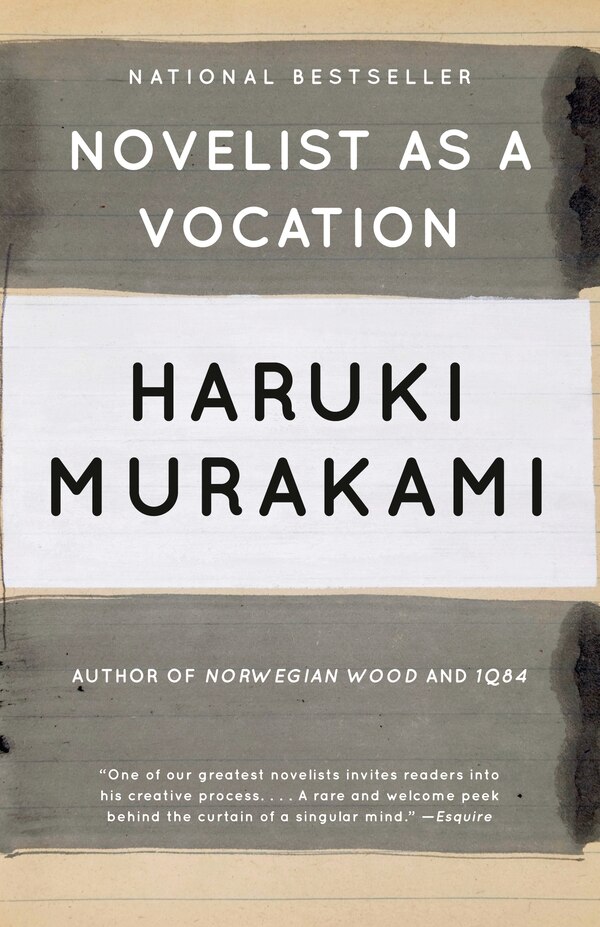 NATIONAL BESTSELLER

NOVELIST AS A VOCATION

HARUKI MURAKAMI

AUTHOR OF NORWEGIAN WOOD AND 1Q84

"One of our greatest novelists invites readers into his creative process. . . . A rare and welcome peek behind the curtain of a singular mind." —Esquire